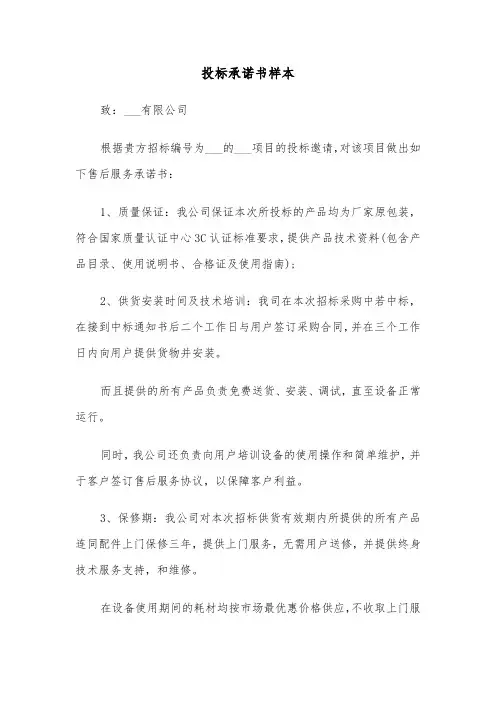 投标承诺书样本

致：___有限公司

根据贵方招标编号为___的___项目的投标邀请，对该项目做出如下售后服务承诺书：

1、质量保证：我公司保证本次所投标的产品均为厂家原包装，符合国家质量认证中心3C认证标准要求，提供产品技术资料(包含产品目录、使用说明书、合格证及使用指南)；

2、供货安装时间及技术培训：我司在本次招标采购中若中标，在接到中标通知书后二个工作日与用户签订采购合同，并在三个工作日内向用户提供货物并安装。

而且提供的所有产品负责免费送货、安装、调试，直至设备正常运行。

同时，我公司还负责向用户培训设备的使用操作和简单维护，并于客户签订售后服务协议，以保障客户利益。

3、保修期：我公司对本次招标供货有效期内所提供的所有产品连同配件上门保修三年，提供上门服务，无需用户送修，并提供终身技术服务支持，和维修。

在设备使用期间的耗材均按市场最优惠价格供应，不收取上门服